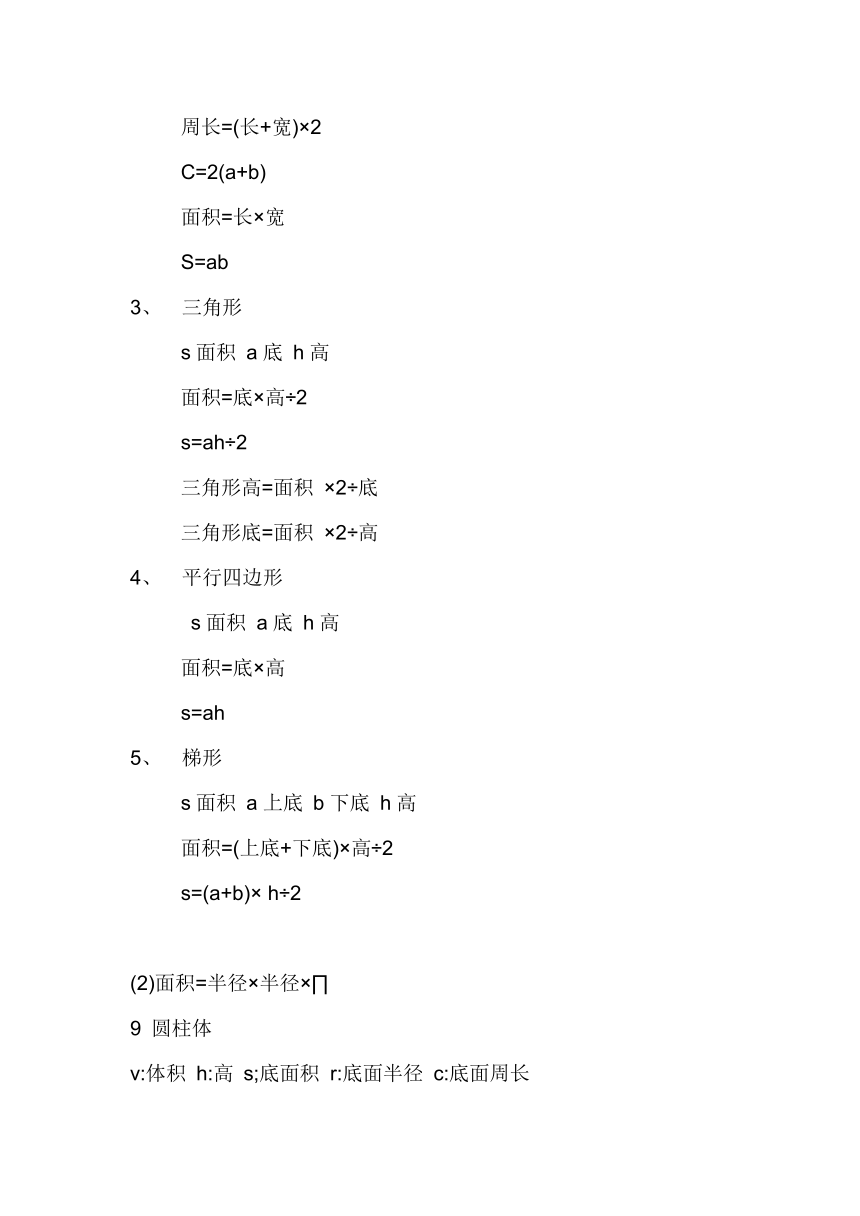 周长=(长+宽)×2

C=2(a+b)

面积=长×宽

S=ab

3、 三角形

s 面积 a 底 h 高

面积=底×高÷2

s=ah÷2

三角形高=面积 ×2÷底

三角形底=面积 ×2÷高

4、 平行四边形

s 面积 a 底 h 高

面积=底×高

s=ah

5、 梯形

s 面积 a 上底 b 下底 h 高

面积=(上底+下底)×高÷2

s=(a+b)× h÷2

(2)面积=半径×半径×∏

9 圆柱体

v:体积 h:高 s;底面积 r:底面半径 c:底面周长